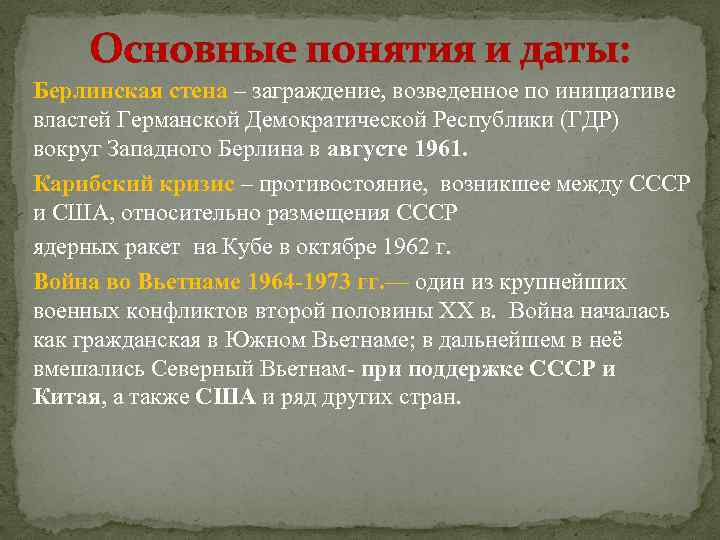 Основные понятия и даты:

Берлинская стена – заграждение, возведенное по инициативе властей Германской Демократической Республики (ГДР) вокруг Западного Берлина в августе 1961.

Карибский кризис – противостояние, возникшее между СССР и США, относительно размещения СССР

ядерных ракет на Кубе в октябре 1962 г.

Война во Вьетнаме 1964-1973 гг.— один из крупнейших военных конфликтов второй половины XX в. Война началась как гражданская в Южном Вьетнаме; в дальнейшем в неё вмешались Северный Вьетнам- при поддержке СССР и Китая, а также США и ряд других стран.